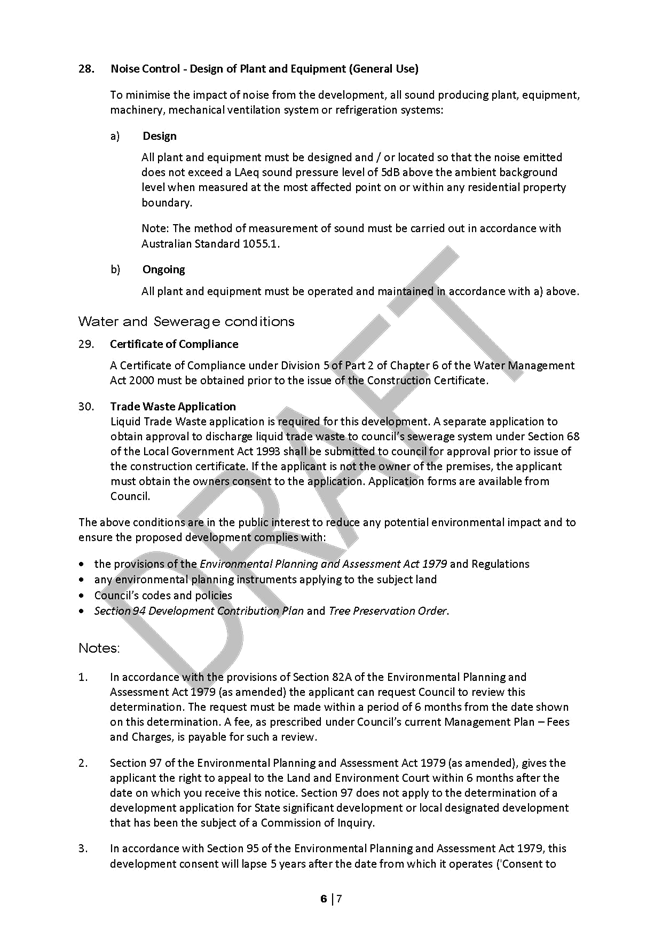 28. Noise Control - Design of Plant and Equipment (General Use)

To minimise the impact of noise from the development, all sound producing plant, equipment, machinery, mechanical ventilation system or refrigeration systems:

a) Design

All plant and equipment must be designed and / or located so that the noise emitted does not exceed a LAeq sound pressure level of 5dB above the ambient background level when measured at the most affected point on or within any residential property boundary.

Note: The method of measurement of sound must be carried out in accordance with Australian Standard 1055.1.

b) Ongoing

All plant and equipment must be operated and maintained in accordance with a) above.

Water and Sewerage conditions

29. Certificate of Compliance

A Certificate of Compliance under Division 5 of Part 2 of Chapter 6 of the Water Management Act 2000 must be obtained prior to the issue of the Construction Certificate.

30. Trade Waste Application

Liquid Trade Waste application is required for this development. A separate application to obtain approval to discharge liquid trade waste to council's sewerage system under Section 68 of the Local Government Act 1993 shall be submitted to council for approval prior to issue of the construction certificate. If the applicant is not the owner of the premises, the applicant must obtain the owners consent to the application. Application forms are available from Council.

The above conditions are in the public interest to reduce any potential environmental impact and to ensure the proposed development complies with:

• the provisions of the Environmental Planning and Assessment Act 1979 and Regulations
• any environmental planning instruments applying to the subject land
• Council's codes and policies
• Section 94 Development Contribution Plan and Tree Preservation Order.

Notes:

1. In accordance with the provisions of Section 82A of the Environmental Planning and Assessment Act 1979 (as amended) the applicant can request Council to review this determination. The request must be made within a period of 6 months from the date shown on this determination. A fee, as prescribed under Council's current Management Plan – Fees and Charges, is payable for such a review.

2. Section 97 of the Environmental Planning and Assessment Act 1979 (as amended), gives the applicant the right to appeal to the Land and Environment Court within 6 months after the date on which you receive this notice. Section 97 does not apply to the determination of a development application for State significant development or local designated development that has been the subject of a Commission of Inquiry.

3. In accordance with Section 95 of the Environmental Planning and Assessment Act 1979, this development consent will lapse 5 years after the date from which it operates ('Consent to

DRAFT

6 | 7